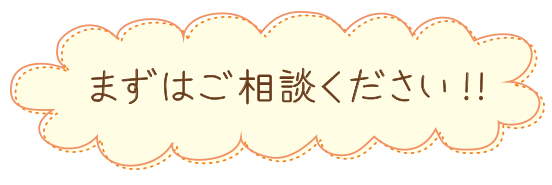 まずはご相談ください!!